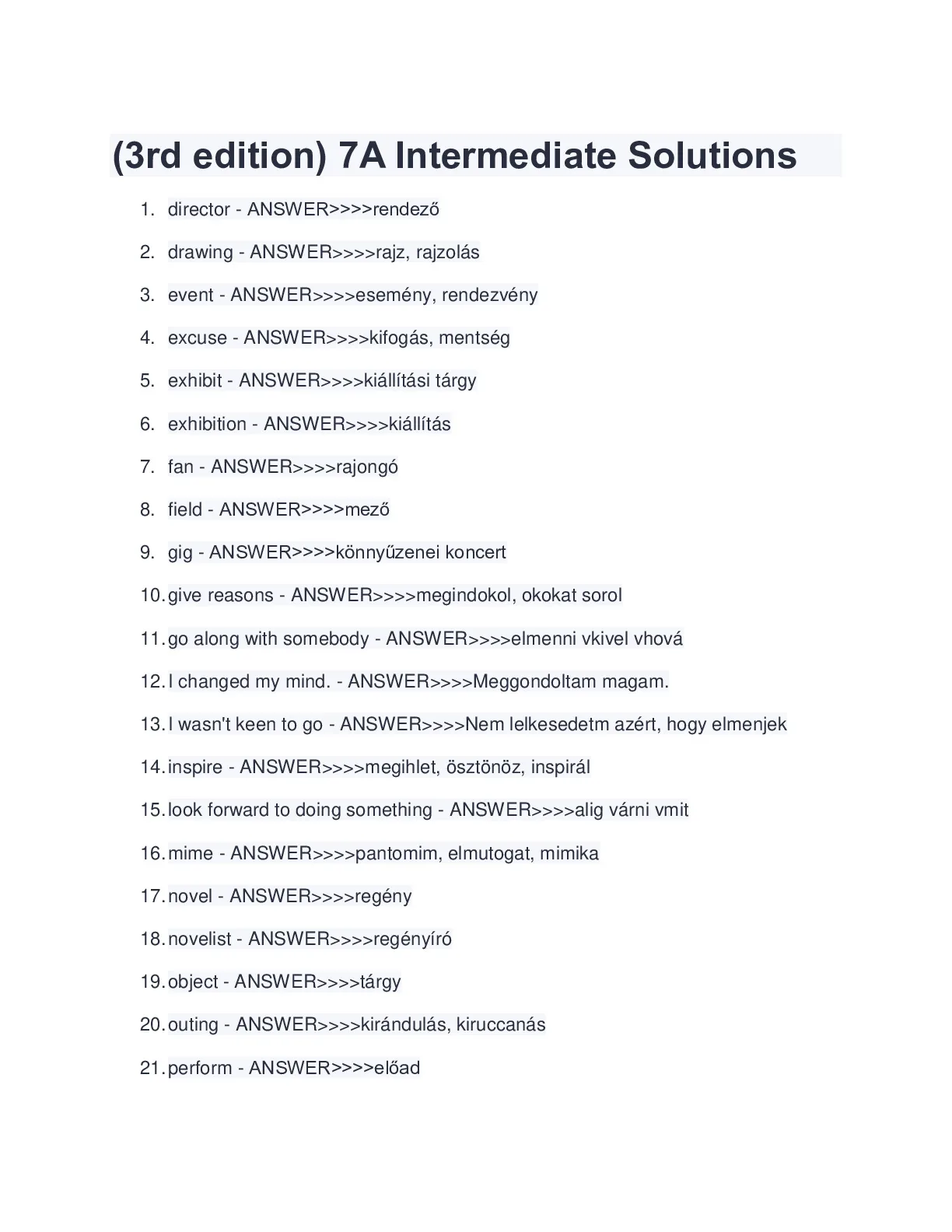 (3rd edition) 7A Intermediate Solutions

1. director - ANSWER>>>>rendező
2. drawing - ANSWER>>>>rajz, rajzolás
3. event - ANSWER>>>>esemény, rendezvény
4. excuse - ANSWER>>>>kifogás, mentség
5. exhibit - ANSWER>>>>kiállítási tárgy
6. exhibition - ANSWER>>>>kiállítás
7. fan - ANSWER>>>>rajongó
8. field - ANSWER>>>>mező
9. gig - ANSWER>>>>könnyűzenei koncert
10. give reasons - ANSWER>>>>megindokol, okokat sorol
11. go along with somebody - ANSWER>>>>elmenni vkivel vhová
12. I changed my mind. - ANSWER>>>>Meggondoltam magam.
13. I wasn't keen to go - ANSWER>>>>Nem lelkesedetm azért, hogy elmenjek
14. inspire - ANSWER>>>>megihlet, ösztönöz, inspirál
15. look forward to doing something - ANSWER>>>>alig várni vmit
16. mime - ANSWER>>>>pantomim, elmutogat, mimika
17. novel - ANSWER>>>>regény
18. novelist - ANSWER>>>>regényíró
19. object - ANSWER>>>>tárgy
20. outing - ANSWER>>>>kirándulás, kiruccanás
21. perform - ANSWER>>>>előad